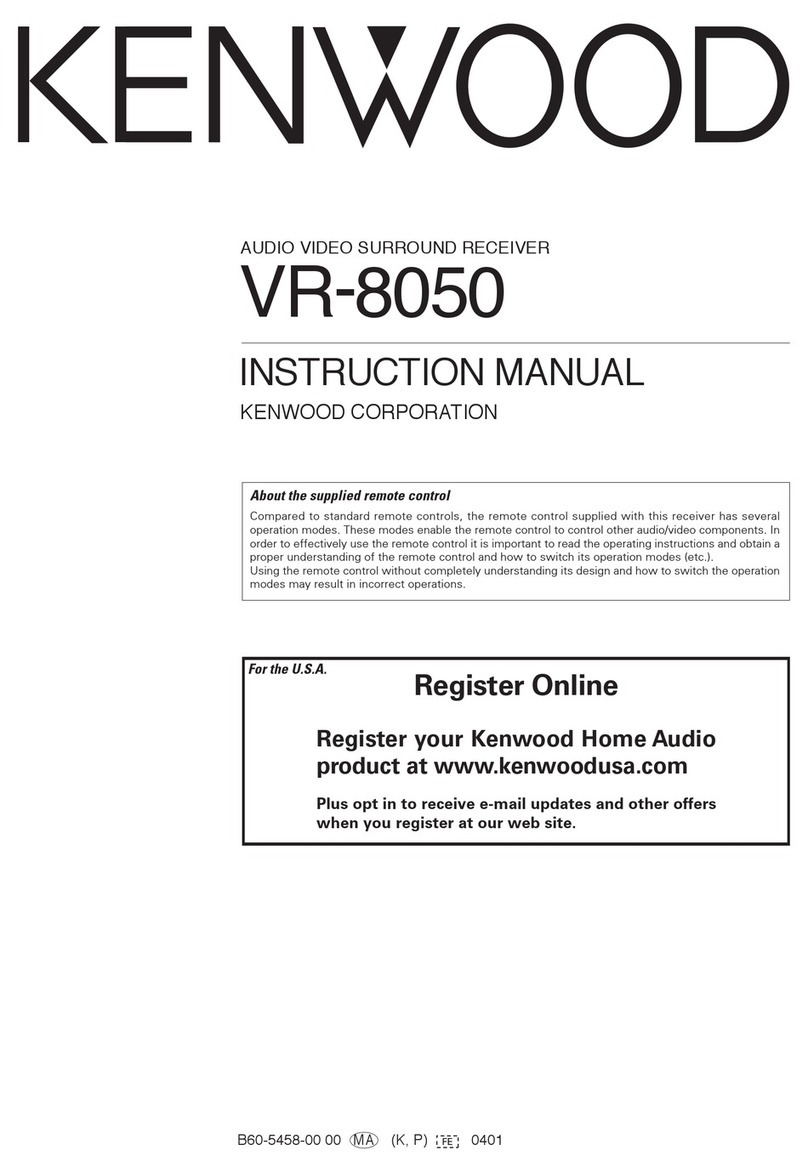 KENWOOD

AUDIO VIDEO SURROUND RECEIVER

VR-8050

INSTRUCTION MANUAL

KENWOOD CORPORATION

About the supplied remote control

Compared to standard remote controls, the remote control supplied with this receiver has several operation modes. These modes enable the remote control to control other audio/video components. In order to effectively use the remote control it is important to read the operating instructions and obtain a proper understanding of the remote control and how to switch its operation modes (etc.).
Using the remote control without completely understanding its design and how to switch the operation modes may result in incorrect operations.

For the U.S.A.

Register Online

Register your Kenwood Home Audio product at www.kenwoodusa.com

Plus opt in to receive e-mail updates and other offers when you register at our web site.

B60-5458-00 00 MA (K, P) FE 0401